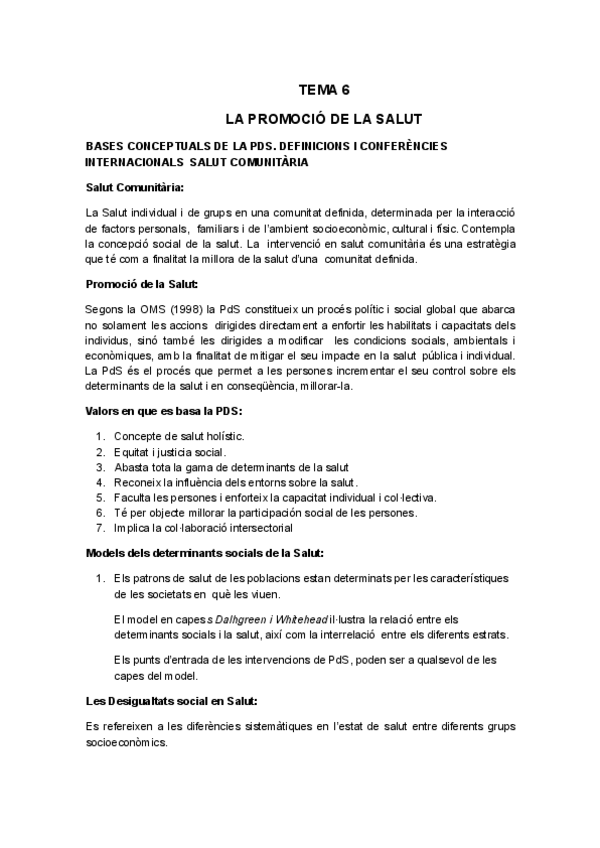 TEMA 6

LA PROMOCIÓ DE LA SALUT

BASES CONCEPTUALS DE LA PDS. DEFINICIONS I CONFERÈNCIES INTERNACIONALS SALUT COMUNITÀRIA

Salut Comunitària:

La Salut individual i de grups en una comunitat definida, determinada per la interacció de factors personals, familiars i de l'ambient socioeconòmic, cultural i físic. Contempla la concepció social de la salut. La intervenció en salut comunitària és una estratègia que té com a finalitat la millora de la salut d'una comunitat definida.

Promoció de la Salut:

Segons la OMS (1998) la PdS constitueix un procés polític i social global que abarca no solament les accions dirigides directament a enfortir les habilitats i capacitats dels individus, sinó també les dirigides a modificar les condicions socials, ambientals i econòmiques, amb la finalitat de mitigar el seu impacte en la salut pública i individual. La PdS és el procés que permet a les persones incrementar el seu control sobre els determinants de la salut i en conseqüència, millorar-la.

Valors en que es basa la PDS:

1. Concepte de salut holístic.
2. Equitat i justicia social.
3. Abasta tota la gama de determinants de la salut
4. Reconeix la influència dels entorns sobre la salut.
5. Faculta les persones i enforteix la capacitat individual i col·lectiva.
6. Té per objecte millorar la participación social de les persones.
7. Implica la col·laboració intersectorial

Models dels determinants socials de la Salut:

1. Els patrons de salut de les poblacions estan determinats per les característiques de les societats en què les viuen.

El model en capes s Dalhgreen i Whitehead il·lustra la relació entre els determinants socials i la salut, així com la interrelació entre els diferents estrats.

Els punts d'entrada de les intervencions de PdS, poden ser a qualsevol de les capes del model.

Les Desigualtats social en Salut:

Es refereixen a les diferències sistemàtiques en l'estat de salut entre diferents grups socioeconòmics.